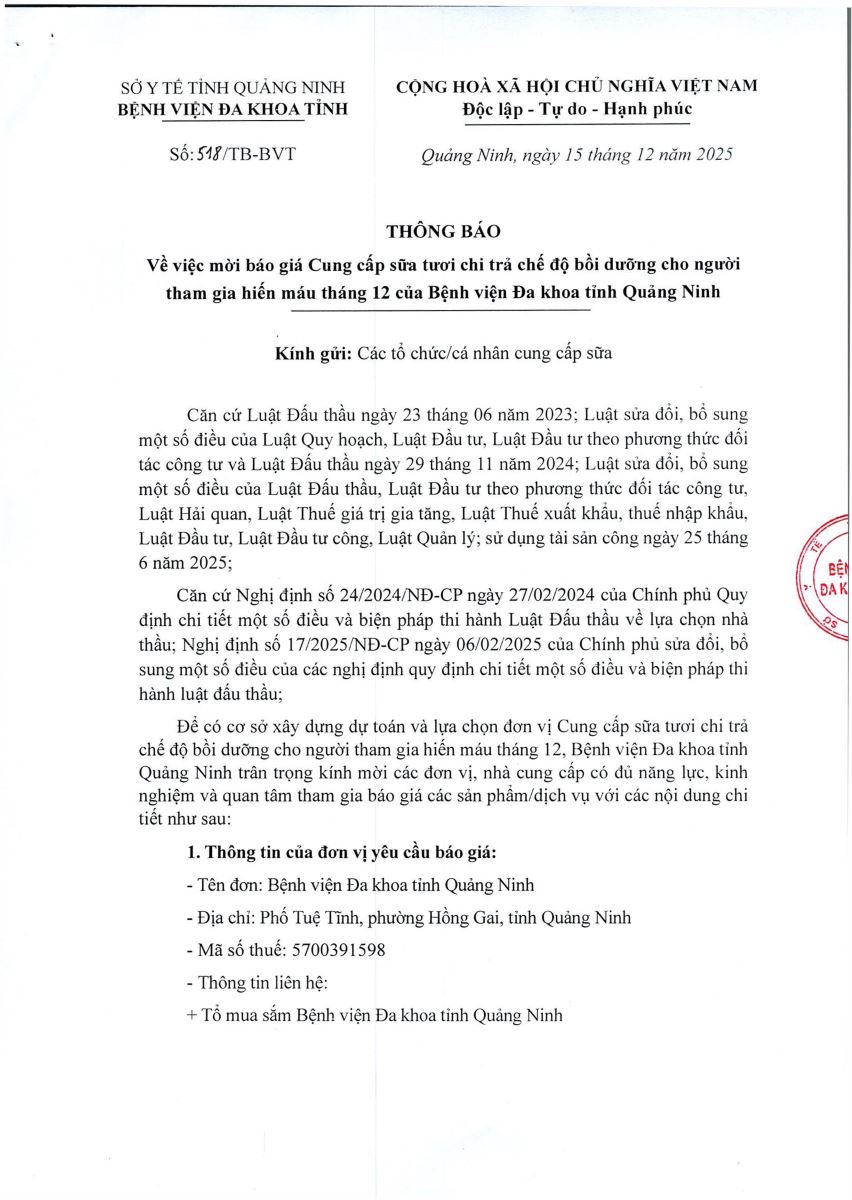 SỞ Y TẾ TỈNH QUẢNG NINH
BỆNH VIỆN ĐA KHOA TỈNH

Số: 518/TB-BVT

CỘNG HOÀ XÃ HỘI CHỦ NGHĨA VIỆT NAM
Độc lập - Tự do - Hạnh phúc

Quảng Ninh, ngày 15 tháng 12 năm 2025

THÔNG BÁO
Về việc mời báo giá Cung cấp sữa tươi chi trả chế độ bồi dưỡng cho người tham gia hiến máu tháng 12 của Bệnh viện Đa khoa tỉnh Quảng Ninh

Kính gửi: Các tổ chức/cá nhân cung cấp sữa

Căn cứ Luật Đấu thầu ngày 23 tháng 06 năm 2023; Luật sửa đổi, bổ sung một số điều của Luật Quy hoạch, Luật Đầu tư, Luật Đầu tư theo phương thức đối tác công tư và Luật Đấu thầu ngày 29 tháng 11 năm 2024; Luật sửa đổi, bổ sung một số điều của Luật Đấu thầu, Luật Đầu tư theo phương thức đối tác công tư, Luật Hải quan, Luật Thuế giá trị gia tăng, Luật Thuế xuất khẩu, thuế nhập khẩu, Luật Đầu tư, Luật Đầu tư công, Luật Quản lý; sử dụng tài sản công ngày 25 tháng 6 năm 2025;

Căn cứ Nghị định số 24/2024/NĐ-CP ngày 27/02/2024 của Chính phủ Quy định chi tiết một số điều và biện pháp thi hành Luật Đấu thầu về lựa chọn nhà thầu; Nghị định số 17/2025/NĐ-CP ngày 06/02/2025 của Chính phủ sửa đổi, bổ sung một số điều của các nghị định quy định chi tiết một số điều và biện pháp thi hành luật đấu thầu;

Để có cơ sở xây dựng dự toán và lựa chọn đơn vị Cung cấp sữa tươi chi trả chế độ bồi dưỡng cho người tham gia hiến máu tháng 12, Bệnh viện Đa khoa tỉnh Quảng Ninh trân trọng kính mời các đơn vị, nhà cung cấp có đủ năng lực, kinh nghiệm và quan tâm tham gia báo giá các sản phẩm/dịch vụ với các nội dung chi tiết như sau:

1. Thông tin của đơn vị yêu cầu báo giá:
- Tên đơn: Bệnh viện Đa khoa tỉnh Quảng Ninh
- Địa chỉ: Phố Tuệ Tĩnh, phường Hồng Gai, tỉnh Quảng Ninh
- Mã số thuế: 5700391598
- Thông tin liên hệ:
+ Tổ mua sắm Bệnh viện Đa khoa tỉnh Quảng Ninh

BỆN
ĐA K